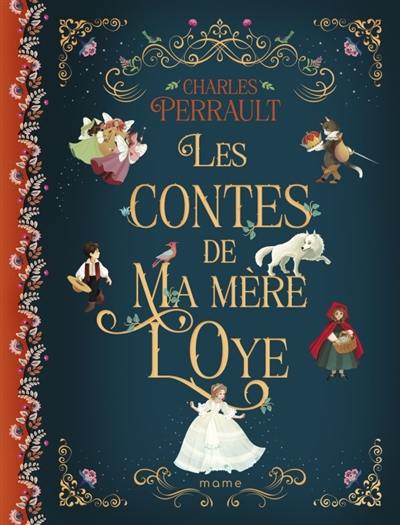 CHARLES PERRAULT

LES CONTES DE MA MÈRE L'OYE

mame